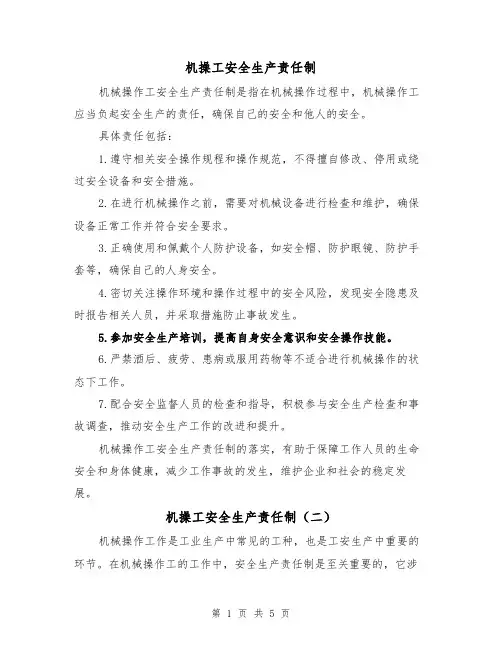 机操工安全生产责任制

机械操作工安全生产责任制是指在机械操作过程中，机械操作工应当负起安全生产的责任，确保自己的安全和他人的安全。

具体责任包括：

1.遵守相关安全操作规程和操作规范，不得擅自修改、停用或绕过安全设备和安全措施。

2.在进行机械操作之前，需要对机械设备进行检查和维护，确保设备正常工作并符合安全要求。

3.正确使用和佩戴个人防护设备，如安全帽、防护眼镜、防护手套等，确保自己的人身安全。

4.密切关注操作环境和操作过程中的安全风险，发现安全隐患及时报告相关人员，并采取措施防止事故发生。

5.参加安全生产培训，提高自身安全意识和安全操作技能。

6.严禁酒后、疲劳、患病或服用药物等不适合进行机械操作的状态下工作。

7.配合安全监督人员的检查和指导，积极参与安全生产检查和事故调查，推动安全生产工作的改进和提升。

机械操作工安全生产责任制的落实，有助于保障工作人员的生命安全和身体健康，减少工作事故的发生，维护企业和社会的稳定发展。

机操工安全生产责任制（二）

机械操作工作是工业生产中常见的工种，也是工安生产中重要的环节。在机械操作工的工作中，安全生产责任制是至关重要的，它涉

第 1 页 共 5 页